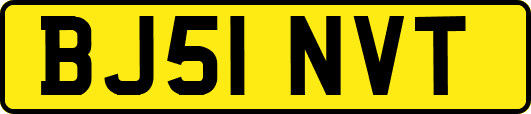 BJ51 NVT